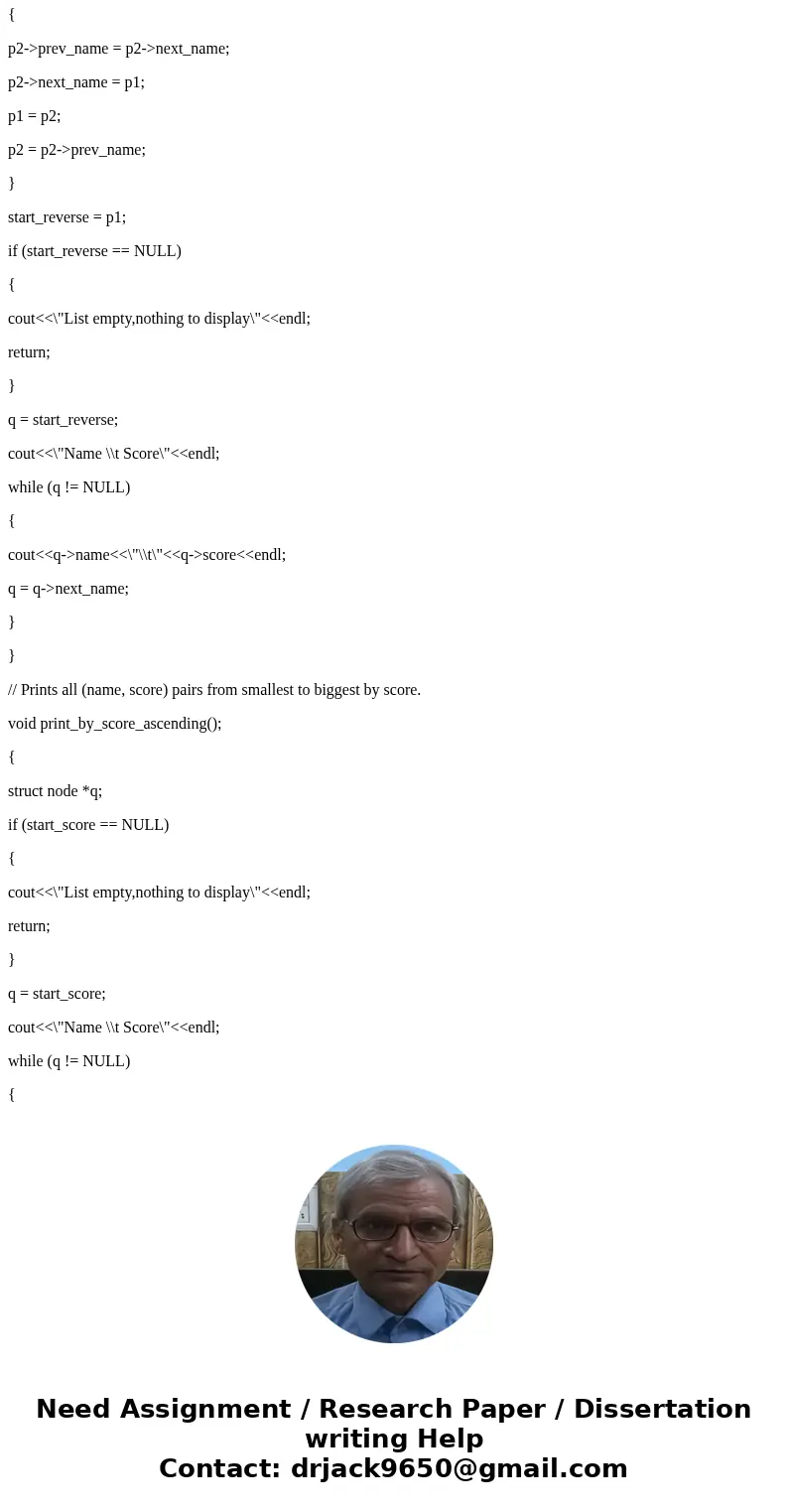 {

p2->prev_name = p2->next_name;

p2->next_name = p1;

p1 = p2;

p2 = p2->prev_name;

}

start_reverse = p1;

if (start_reverse == NULL)

{

cout<<\"List empty,nothing to display\"<<endl;

return;

}

q = start_reverse;

cout<<\"Name \\t Score\"<<endl;

while (q != NULL)

{

cout<<q->name<<\"\\t\"<<q->score<<endl;

q = q->next_name;

}

}

// Prints all (name, score) pairs from smallest to biggest by score.

void print_by_score_ascending();

{

struct node *q;

if (start_score == NULL)

{

cout<<\"List empty,nothing to display\"<<endl;

return;

}

q = start_score;

cout<<\"Name \\t Score\"<<endl;

while (q != NULL)

{

Need Assignment / Research Paper / Dissertation writing Help
Contact: drjack9650@gmail.com